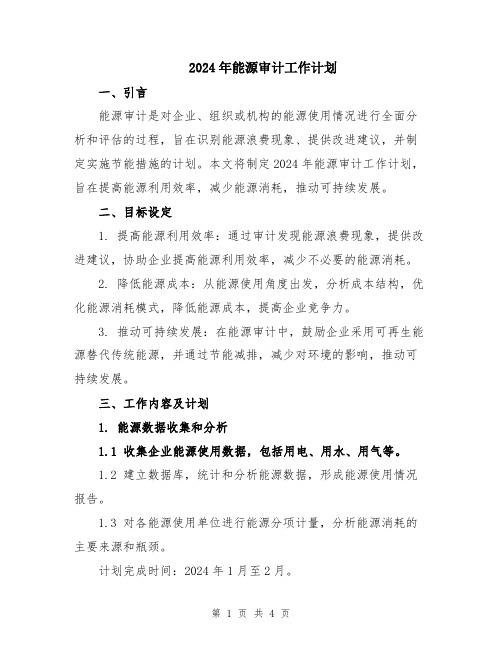 2024年能源审计工作计划

一、引言

能源审计是对企业、组织或机构的能源使用情况进行全面分析和评估的过程，旨在识别能源浪费现象、提供改进建议，并制定实施节能措施的计划。本文将制定2024年能源审计工作计划，旨在提高能源利用效率，减少能源消耗，推动可持续发展。

二、目标设定

1. 提高能源利用效率：通过审计发现能源浪费现象，提供改进建议，协助企业提高能源利用效率，减少不必要的能源消耗。

2. 降低能源成本：从能源使用角度出发，分析成本结构，优化能源消耗模式，降低能源成本，提高企业竞争力。

3. 推动可持续发展：在能源审计中，鼓励企业采用可再生能源替代传统能源，并通过节能减排，减少对环境的影响，推动可持续发展。

三、工作内容及计划

1. 能源数据收集和分析

1.1 收集企业能源使用数据，包括用电、用水、用气等。

1.2 建立数据库，统计和分析能源数据，形成能源使用情况报告。

1.3 对各能源使用单位进行能源分项计量，分析能源消耗的主要来源和瓶颈。

计划完成时间：2024年1月至2月。

第 1 页 共 4 页